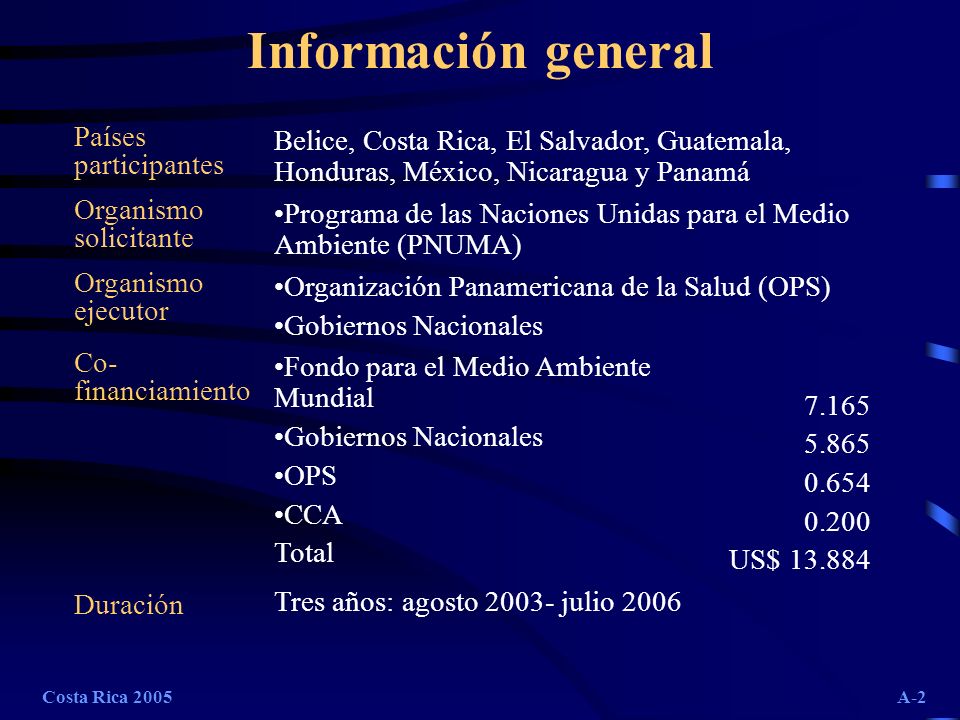 Información general

| | | |
|---|---|---|
| Países participantes | Belice, Costa Rica, El Salvador, Guatemala, Honduras, México, Nicaragua y Panamá | |
| Organismo solicitante | •Programa de las Naciones Unidas para el Medio Ambiente (PNUMA) | |
| Organismo ejecutor | •Organización Panamericana de la Salud (OPS) •Gobiernos Nacionales | |
| Co-financiamiento | •Fondo para el Medio Ambiente Mundial | 7.165 |
| | •Gobiernos Nacionales | 5.865 |
| | •OPS | 0.654 |
| | •CCA | 0.200 |
| | Total | US$ 13.884 |
| Duración | Tres años: agosto 2003- julio 2006 | |

Costa Rica 2005

A-2